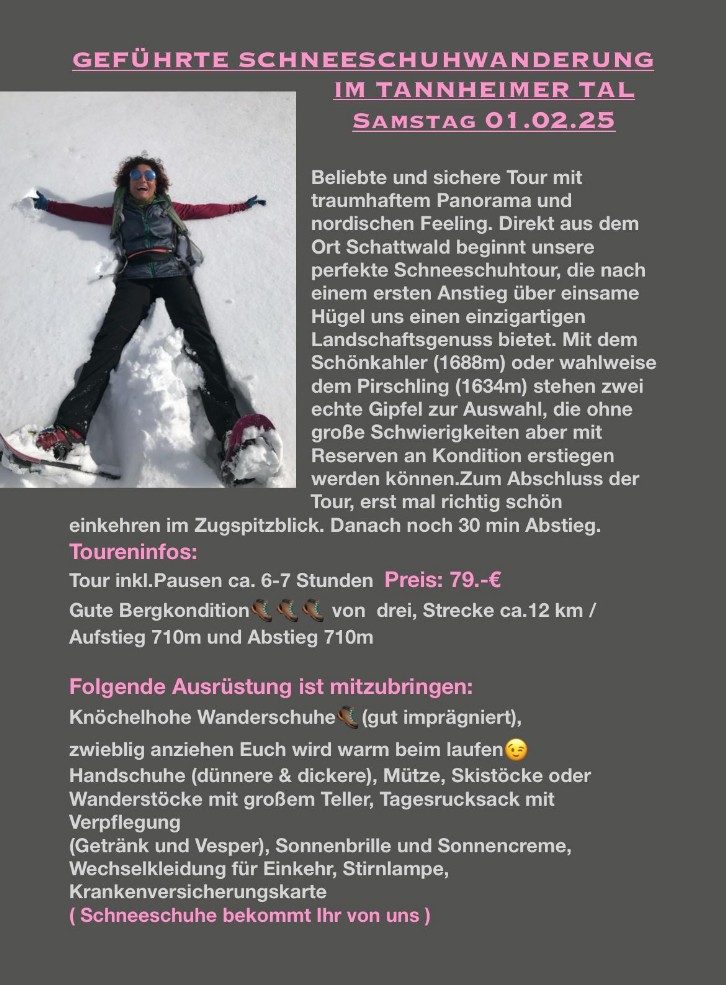 GEFÜHRTE SCHNEESCHUHWANDERUNG
IM TANNHEIMER TAL
SAMSTAG 01.02.25

Beliebte und sichere Tour mit traumhaftem Panorama und nordischen Feeling. Direkt aus dem Ort Schattwald beginnt unsere perfekte Schneeschuhtour, die nach einem ersten Anstieg über einsame Hügel uns einen einzigartigen Landschaftsgenuss bietet. Mit dem Schönkahler (1688m) oder wahlweise dem Pirschling (1634m) stehen zwei echte Gipfel zur Auswahl, die ohne große Schwierigkeiten aber mit Reserven an Kondition erstiegen werden können.Zum Abschluss der Tour, erst mal richtig schön einkehren im Zugspitzblick. Danach noch 30 min Abstieg.

Toureninfos:
Tour inkl.Pausen ca. 6-7 Stunden Preis: 79.-€
Gute Bergkondition🥾🥾🥾 von drei, Strecke ca.12 km / Aufstieg 710m und Abstieg 710m

Folgende Ausrüstung ist mitzubringen:
Knöchelhohe Wanderschuhe🥾(gut imprägniert),
zwieblig anziehen Euch wird warm beim laufen😉
Handschuhe (dünnere & dickere), Mütze, Skistöcke oder Wanderstöcke mit großem Teller, Tagesrucksack mit Verpflegung
(Getränk und Vesper), Sonnenbrille und Sonnencreme, Wechselkleidung für Einkehr, Stirnlampe, Krankenversicherungskarte
( Schneeschuhe bekommt Ihr von uns )